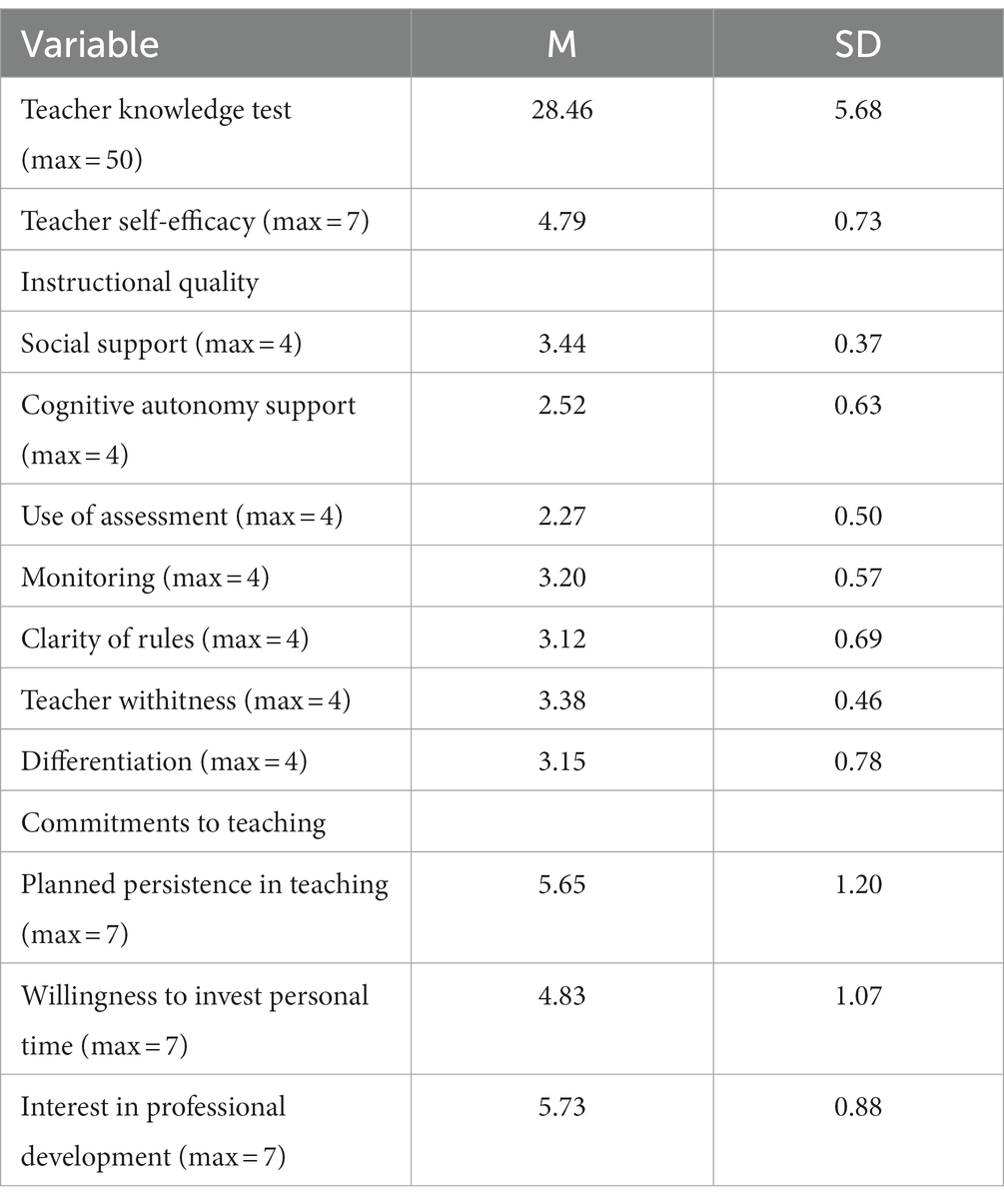 | Variable | M | SD |
|---|---|---|
| Teacher knowledge test (max = 50) | 28.46 | 5.68 |
| Teacher self-efficacy (max = 7) | 4.79 | 0.73 |
| Instructional quality | | |
| Social support (max = 4) | 3.44 | 0.37 |
| Cognitive autonomy support (max = 4) | 2.52 | 0.63 |
| Use of assessment (max = 4) | 2.27 | 0.50 |
| Monitoring (max = 4) | 3.20 | 0.57 |
| Clarity of rules (max = 4) | 3.12 | 0.69 |
| Teacher withitness (max = 4) | 3.38 | 0.46 |
| Differentiation (max = 4) | 3.15 | 0.78 |
| Commitments to teaching | | |
| Planned persistence in teaching (max = 7) | 5.65 | 1.20 |
| Willingness to invest personal time (max = 7) | 4.83 | 1.07 |
| Interest in professional development (max = 7) | 5.73 | 0.88 |